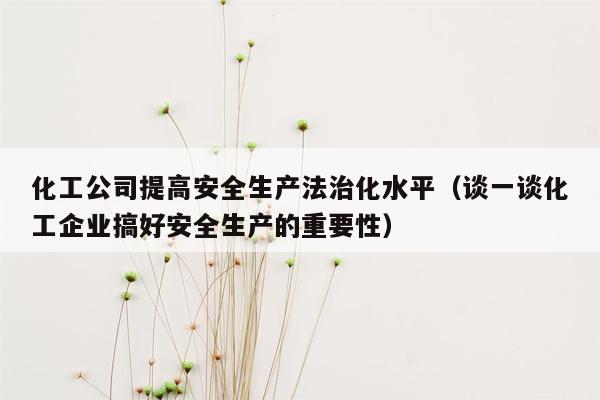 化工公司提高安全生产法治化水平（谈一谈化工企业搞好安全生产的重要性）